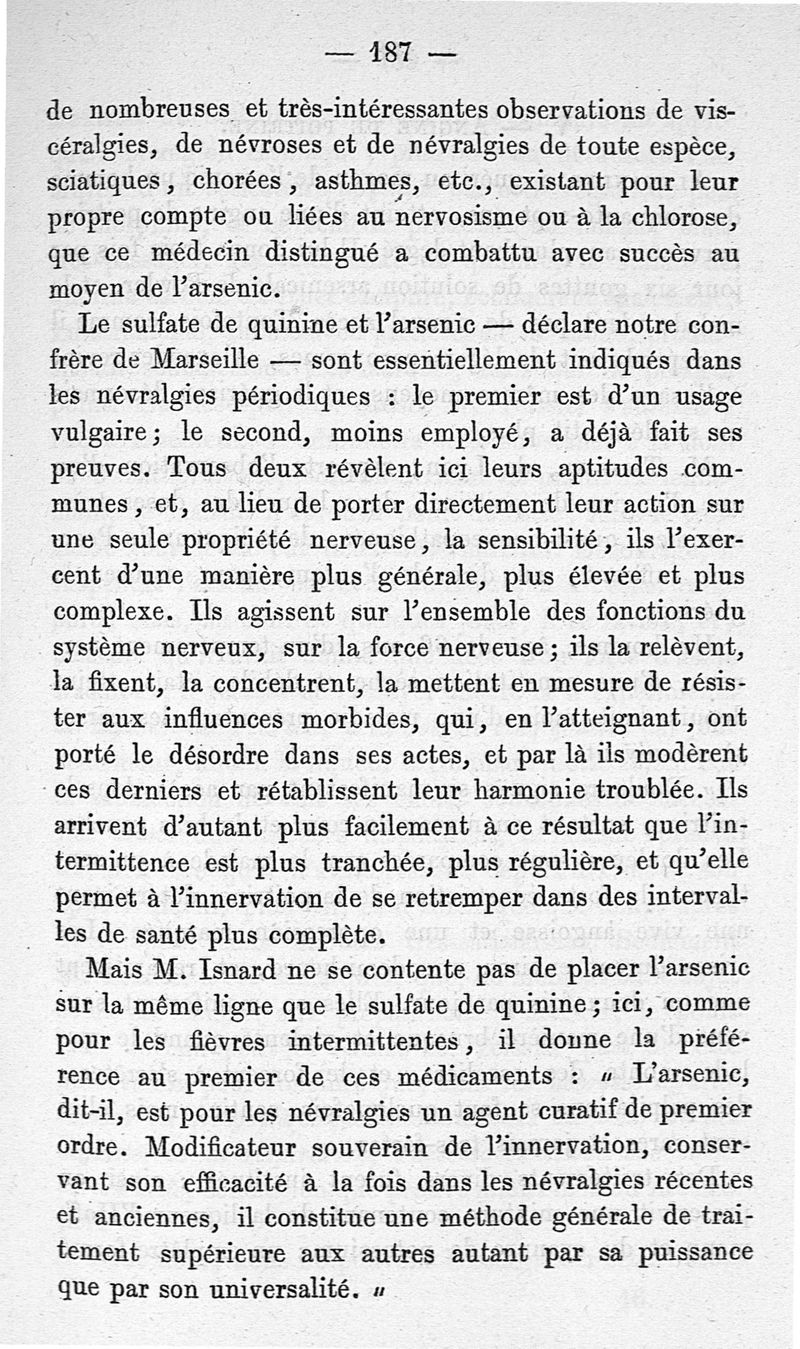 — 187 —

de nombreuses et très-intéressantes observations de viscéralgies, de névroses et de névralgies de toute espèce, sciatiques, chorées, asthmes, etc., existant pour leur propre compte ou liées au nervosisme ou à la chlorose, que ce médecin distingué a combattu avec succès au moyen de l'arsenic.

Le sulfate de quinine et l'arsenic — déclare notre confrère de Marseille — sont essentiellement indiqués dans les névralgies périodiques : le premier est d'un usage vulgaire; le second, moins employé, a déjà fait ses preuves. Tous deux révèlent ici leurs aptitudes communes, et, au lieu de porter directement leur action sur une seule propriété nerveuse, la sensibilité, ils l'exercent d'une manière plus générale, plus élevée et plus complexe. Ils agissent sur l'ensemble des fonctions du système nerveux, sur la force nerveuse; ils la relèvent, la fixent, la concentrent, la mettent en mesure de résister aux influences morbides, qui, en l'atteignant, ont porté le désordre dans ses actes, et par là ils modèrent ces derniers et rétablissent leur harmonie troublée. Ils arrivent d'autant plus facilement à ce résultat que l'intermittence est plus tranchée, plus régulière, et qu'elle permet à l'innervation de se retremper dans des intervalles de santé plus complète.

Mais M. Isnard ne se contente pas de placer l'arsenic sur la même ligne que le sulfate de quinine; ici, comme pour les fièvres intermittentes, il donne la préférence au premier de ces médicaments : « L'arsenic, dit-il, est pour les névralgies un agent curatif de premier ordre. Modificateur souverain de l'innervation, conservant son efficacité à la fois dans les névralgies récentes et anciennes, il constitue une méthode générale de traitement supérieure aux autres autant par sa puissance que par son universalité. »